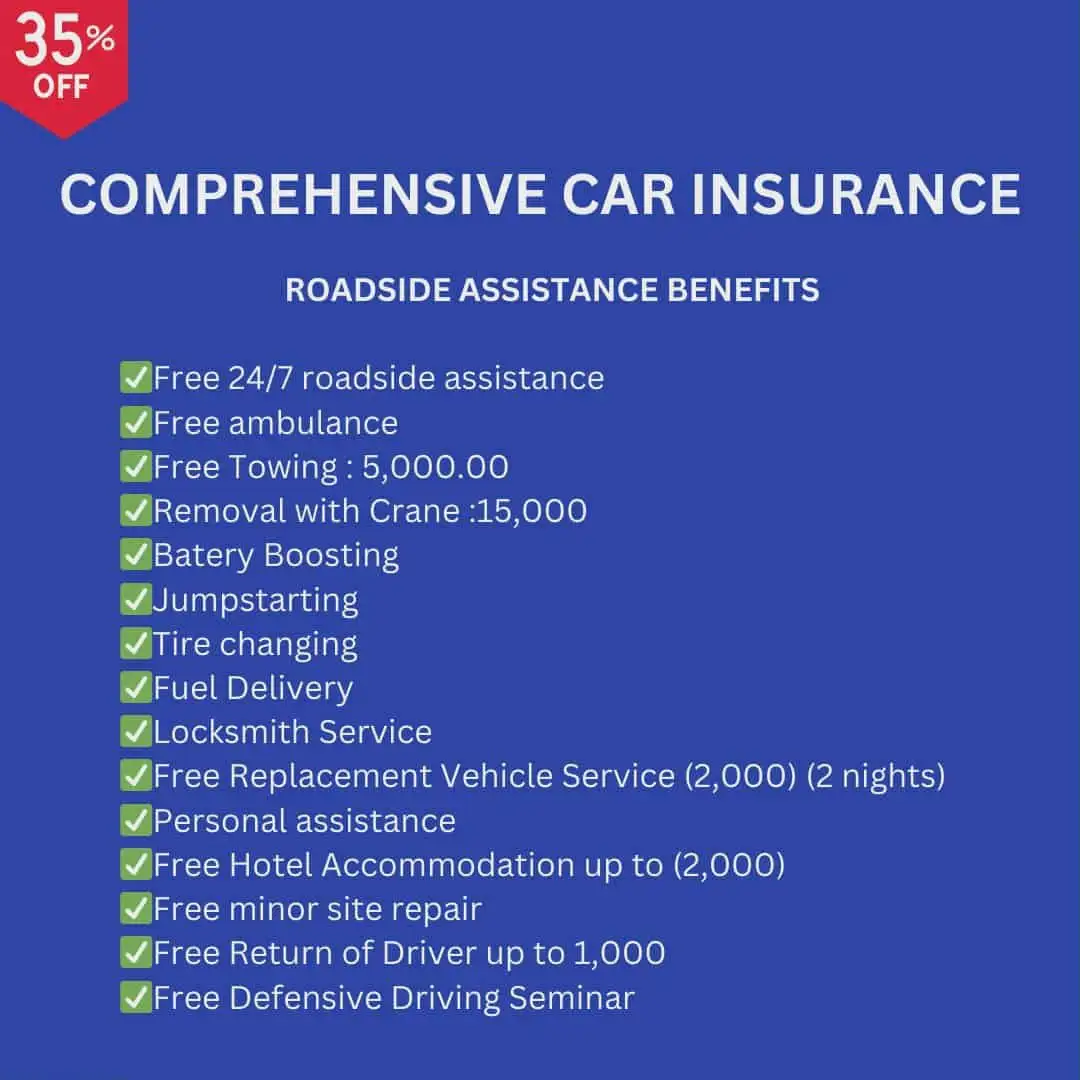 35% OFF

COMPREHENSIVE CAR INSURANCE

ROADSIDE ASSISTANCE BENEFITS

✅Free 24/7 roadside assistance
✅Free ambulance
✅Free Towing : 5,000.00
✅Removal with Crane :15,000
✅Batery Boosting
✅Jumpstarting
✅Tire changing
✅Fuel Delivery
✅Locksmith Service
✅Free Replacement Vehicle Service (2,000) (2 nights)
✅Personal assistance
✅Free Hotel Accommodation up to (2,000)
✅Free minor site repair
✅Free Return of Driver up to 1,000
✅Free Defensive Driving Seminar